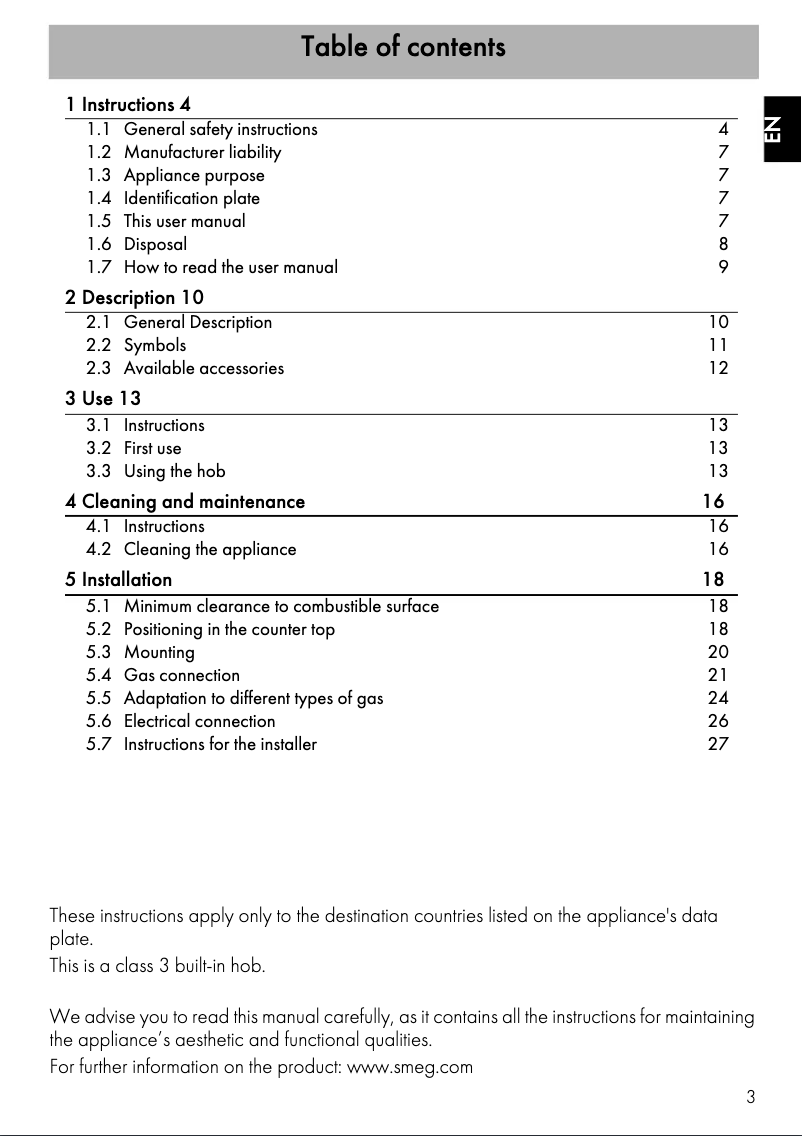 Table of contents

EN

1 Instructions 4
1.1 General safety instructions 4
1.2 Manufacturer liability 7
1.3 Appliance purpose 7
1.4 Identification plate 7
1.5 This user manual 7
1.6 Disposal 8
1.7 How to read the user manual 9

2 Description 10
2.1 General Description 10
2.2 Symbols 11
2.3 Available accessories 12

3 Use 13
3.1 Instructions 13
3.2 First use 13
3.3 Using the hob 13

4 Cleaning and maintenance 16
4.1 Instructions 16
4.2 Cleaning the appliance 16

5 Installation 18
5.1 Minimum clearance to combustible surface 18
5.2 Positioning in the counter top 18
5.3 Mounting 20
5.4 Gas connection 21
5.5 Adaptation to different types of gas 24
5.6 Electrical connection 26
5.7 Instructions for the installer 27

These instructions apply only to the destination countries listed on the appliance's data plate.
This is a class 3 built-in hob.

We advise you to read this manual carefully, as it contains all the instructions for maintaining the appliance's aesthetic and functional qualities.
For further information on the product: www.smeg.com

3